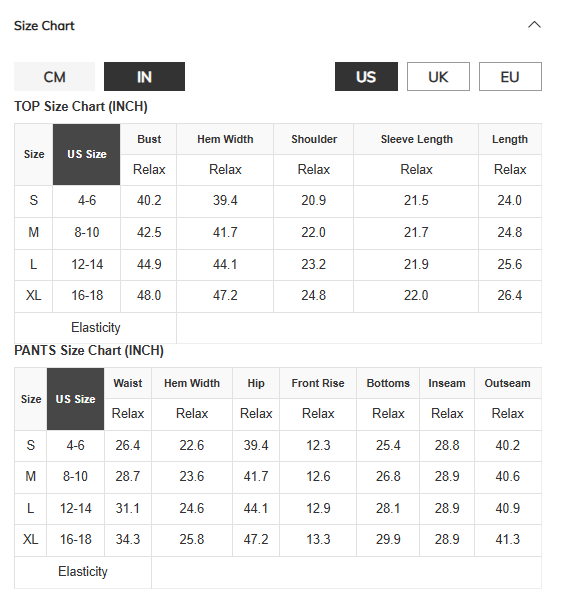 Size Chart

CM IN US UK EU

TOP Size Chart (INCH)

| Size | US Size | Bust | Hem Width | Shoulder | Sleeve Length | Length |
|---|---|---|---|---|---|---|
| | | Relax | Relax | Relax | Relax | Relax |
| S | 4-6 | 40.2 | 39.4 | 20.9 | 21.5 | 24.0 |
| M | 8-10 | 42.5 | 41.7 | 22.0 | 21.7 | 24.8 |
| L | 12-14 | 44.9 | 44.1 | 23.2 | 21.9 | 25.6 |
| XL | 16-18 | 48.0 | 47.2 | 24.8 | 22.0 | 26.4 |
| Elasticity | | | | | | |

PANTS Size Chart (INCH)

| Size | US Size | Waist | Hem Width | Hip | Front Rise | Bottoms | Inseam | Outseam |
|---|---|---|---|---|---|---|---|---|
| | | Relax | Relax | Relax | Relax | Relax | Relax | Relax |
| S | 4-6 | 26.4 | 22.6 | 39.4 | 12.3 | 25.4 | 28.8 | 40.2 |
| M | 8-10 | 28.7 | 23.6 | 41.7 | 12.6 | 26.8 | 28.9 | 40.6 |
| L | 12-14 | 31.1 | 24.6 | 44.1 | 12.9 | 28.1 | 28.9 | 40.9 |
| XL | 16-18 | 34.3 | 25.8 | 47.2 | 13.3 | 29.9 | 28.9 | 41.3 |
| Elasticity | | | | | | | | |